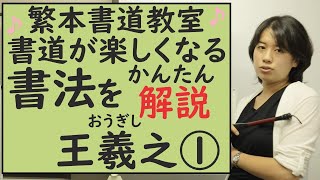 ♪繁本書道教室♪
書道が楽しくなる
書法を かんたん 解説
おうぎし
王羲之①